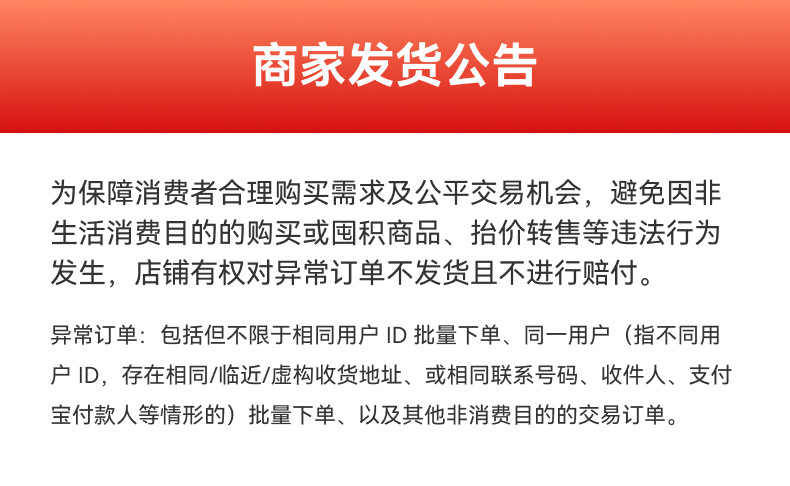 商家发货公告

为保障消费者合理购买需求及公平交易机会，避免因非生活消费目的的购买或囤积商品、抬价转售等违法行为发生，店铺有权对异常订单不发货且不进行赔付。

异常订单：包括但不限于相同用户ID批量下单、同一用户（指不同用户ID，存在相同/临近/虚构收货地址、或相同联系号码、收件人、支付宝付款人等情形的）批量下单、以及其他非消费目的的交易订单。